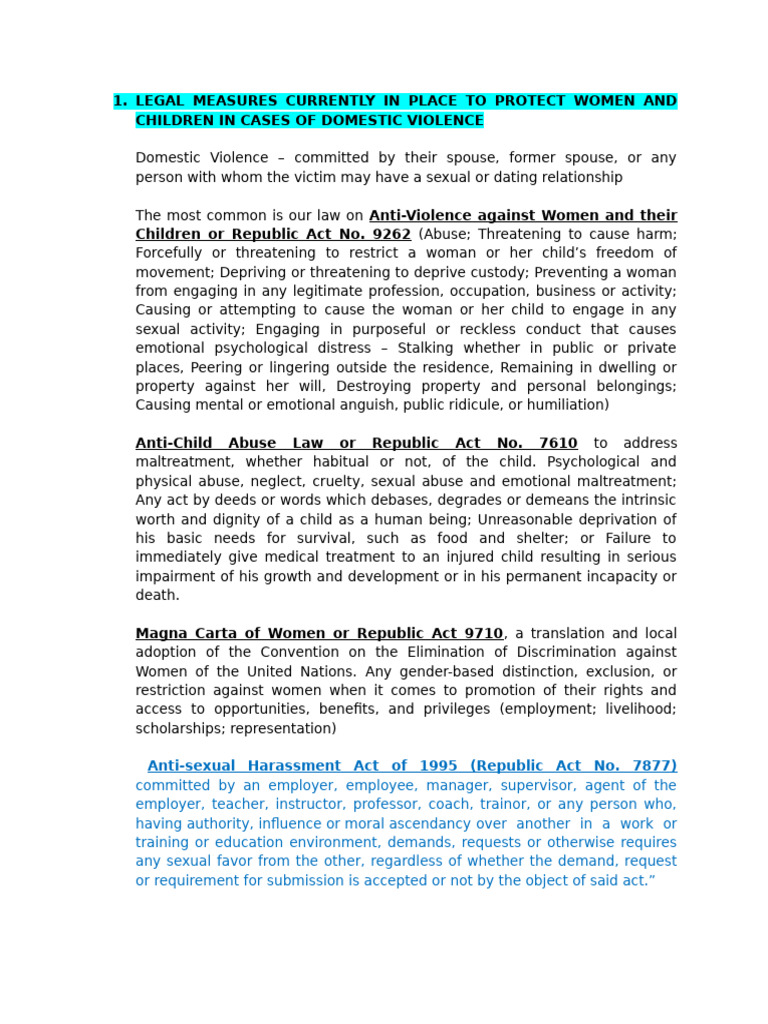 1. LEGAL MEASURES CURRENTLY IN PLACE TO PROTECT WOMEN AND CHILDREN IN CASES OF DOMESTIC VIOLENCE

Domestic Violence – committed by their spouse, former spouse, or any person with whom the victim may have a sexual or dating relationship

The most common is our law on Anti-Violence against Women and their Children or Republic Act No. 9262 (Abuse; Threatening to cause harm; Forcefully or threatening to restrict a woman or her child's freedom of movement; Depriving or threatening to deprive custody; Preventing a woman from engaging in any legitimate profession, occupation, business or activity; Causing or attempting to cause the woman or her child to engage in any sexual activity; Engaging in purposeful or reckless conduct that causes emotional psychological distress – Stalking whether in public or private places, Peering or lingering outside the residence, Remaining in dwelling or property against her will, Destroying property and personal belongings; Causing mental or emotional anguish, public ridicule, or humiliation)

Anti-Child Abuse Law or Republic Act No. 7610 to address maltreatment, whether habitual or not, of the child. Psychological and physical abuse, neglect, cruelty, sexual abuse and emotional maltreatment; Any act by deeds or words which debases, degrades or demeans the intrinsic worth and dignity of a child as a human being; Unreasonable deprivation of his basic needs for survival, such as food and shelter; or Failure to immediately give medical treatment to an injured child resulting in serious impairment of his growth and development or in his permanent incapacity or death.

Magna Carta of Women or Republic Act 9710, a translation and local adoption of the Convention on the Elimination of Discrimination against Women of the United Nations. Any gender-based distinction, exclusion, or restriction against women when it comes to promotion of their rights and access to opportunities, benefits, and privileges (employment; livelihood; scholarships; representation)

Anti-sexual Harassment Act of 1995 (Republic Act No. 7877) committed by an employer, employee, manager, supervisor, agent of the employer, teacher, instructor, professor, coach, trainor, or any person who, having authority, influence or moral ascendancy over another in a work or training or education environment, demands, requests or otherwise requires any sexual favor from the other, regardless of whether the demand, request or requirement for submission is accepted or not by the object of said act."